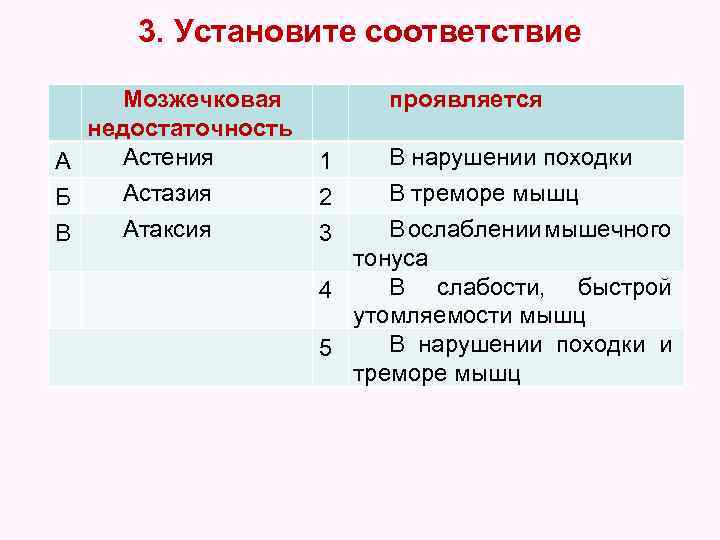 3. Установите соответствие

| | Мозжечковая недостаточность | | проявляется |
|---|---|---|---|
| А | Астения | 1 | В нарушении походки |
| Б | Астазия | 2 | В треморе мышц |
| В | Атаксия | 3 | В ослаблении мышечного тонуса |
| | | 4 | В слабости, быстрой утомляемости мышц |
| | | 5 | В нарушении походки и треморе мышц |